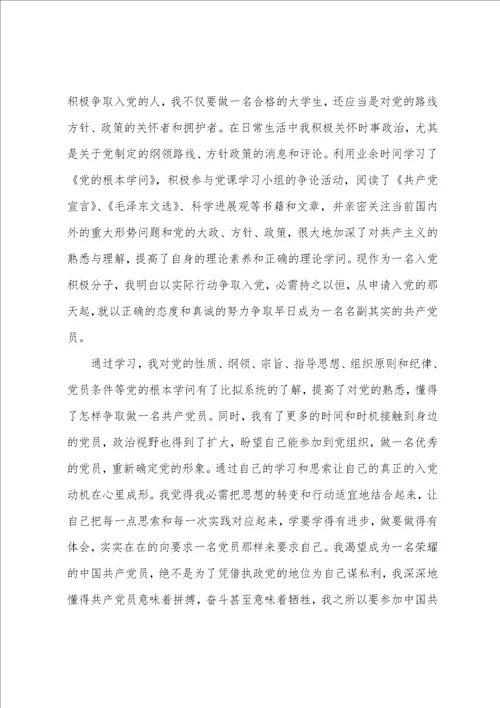 积极争取入党的人，我不仅要做一名合格的大学生，还应当是对党的路线方针、政策的关怀者和拥护者。在日常生活中我积极关怀时事政治，尤其是关于党制定的纲领路线、方针政策的消息和评论。利用业余时间学习了《党的根本学问》，积极参与党课学习小组的争论活动，阅读了《共产党宣言》、《毛泽东文选》、科学进展观等书籍和文章，并亲密关注当前国内外的重大形势问题和党的大政、方针、政策，很大地加深了对共产主义的熟悉与理解，提高了自身的理论素养和正确的理论学问。现作为一名入党积极分子，我明白以实际行动争取入党，必需持之以恒，从申请入党的那天起，就以正确的态度和真诚的努力争取早日成为一名名副其实的共产党员。

通过学习，我对党的性质、纲领、宗旨、指导思想、组织原则和纪律、党员条件等党的根本学问有了比拟系统的了解，提高了对党的熟悉，懂得了怎样争取做一名共产党员。同时，我有了更多的时间和时机接触到身边的党员，政治视野也得到了扩大，盼望自己能参加到党组织，做一名优秀的党员，重新确定党的形象。通过自己的学习和思索让自己的真正的入党动机在心里成形。我觉得我必需把思想的转变和行动适宜地结合起来，让自己把每一点思索和每一次实践对应起来，学要学得有进步，做要做得有体会，实实在在的向要求一名党员那样来要求自己。我渴望成为一名荣耀的中国共产党员，绝不是为了凭借执政党的地位为自己谋私利，我深深地懂得共产党员意味着拼搏，奋斗甚至意味着牺牲，我之所以要参加中国共